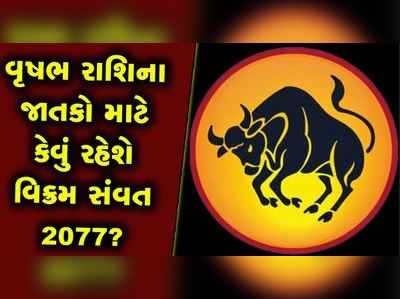 વૃષભ રાશિના જાતકો માટે કેવું રહેશે વિક્રમ સંવત 2077?